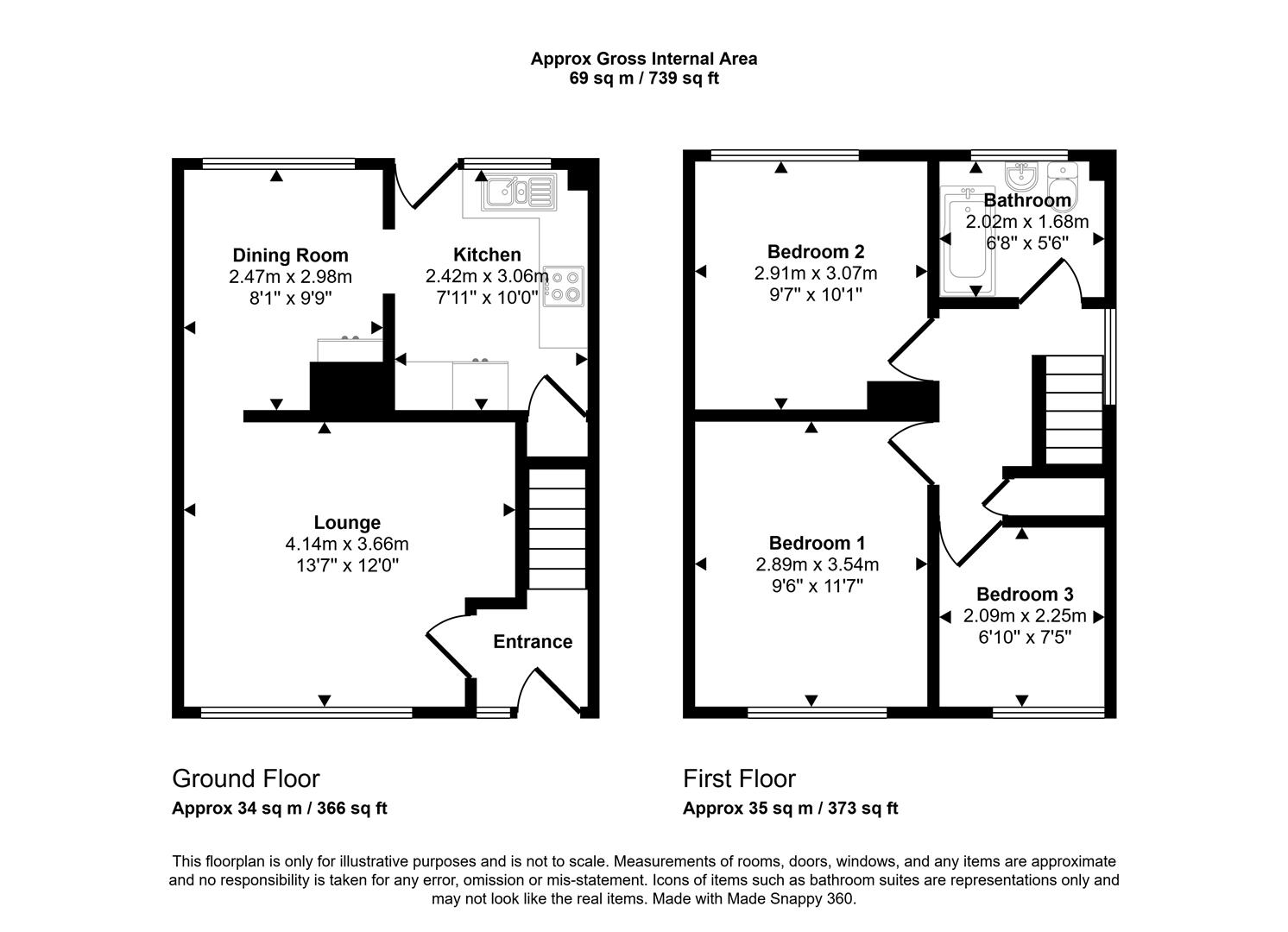 Approx Gross Internal Area
69 sq m / 739 sq ft

Dining Room
2.47m x 2.98m
8'1" x 9'9"

Kitchen
2.42m x 3.06m
7'11" x 10'0"

Lounge
4.14m x 3.66m
13'7" x 12'0"

Entrance

Bedroom 2
2.91m x 3.07m
9'7" x 10'1"

Bathroom
2.02m x 1.68m
6'8" x 5'6"

Bedroom 1
2.89m x 3.54m
9'6" x 11'7"

Bedroom 3
2.09m x 2.25m
6'10" x 7'5"

Ground Floor
Approx 34 sq m / 366 sq ft

First Floor
Approx 35 sq m / 373 sq ft

This floorplan is only for illustrative purposes and is not to scale. Measurements of rooms, doors, windows, and any items are approximate and no responsibility is taken for any error, omission or mis-statement. Icons of items such as bathroom suites are representations only and may not look like the real items. Made with Made Snappy 360.